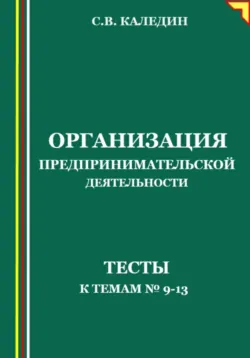 С.В. КАЛЕДИН

ОРГАНИЗАЦИЯ
ПРЕДПРИНИМАТЕЛЬСКОЙ
ДЕЯТЕЛЬНОСТИ

ТЕСТЫ
К ТЕМАМ № 9-13